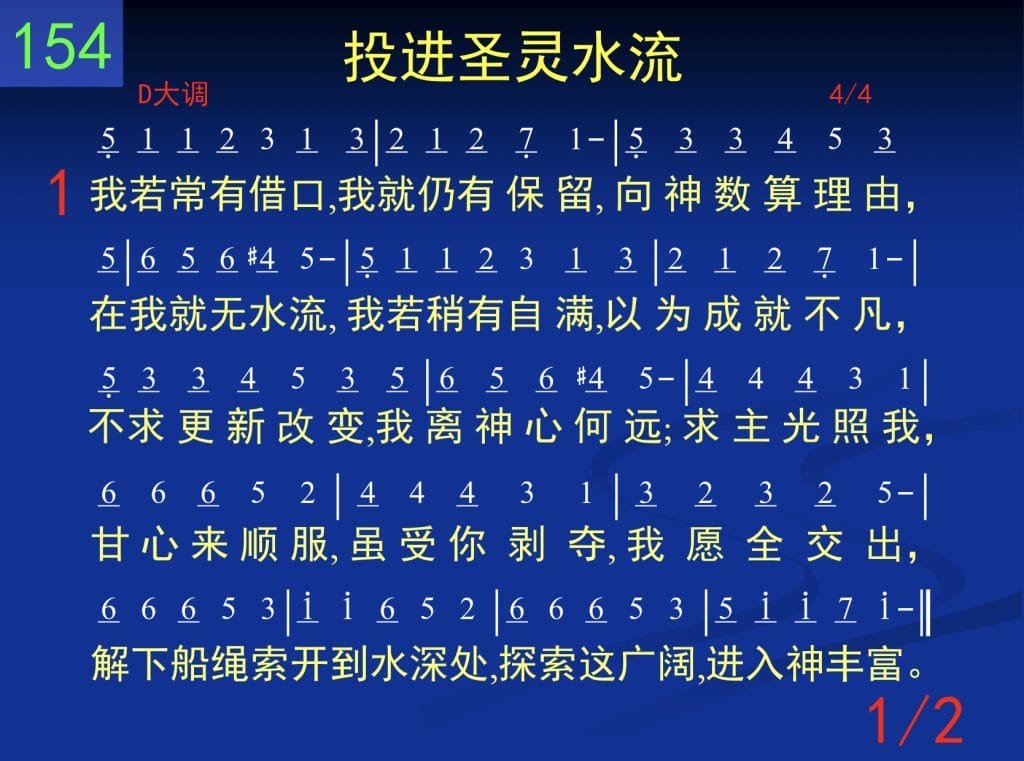 154

投进圣灵水流

D大调

4/4

5 1 1 2 3 1 3 | 2 1 2 7 1- | 5 3 3 4 5 3

1 我若常有借口,我就仍有保留,向神数算理由,

5 | 6 5 6 #4 5- | 5 1 1 2 3 1 3 | 2 1 2 7 1- |

在我就无水流,我若稍有自满,以为成就不凡,

5 3 3 4 5 3 5 | 6 5 6 #4 5- | 4 4 4 3 1 |

不求更新改变,我离神心何远;求主光照我,

6 6 6 5 2 | 4 4 4 3 1 | 3 2 3 2 5- |

甘心来顺服,虽受你剥夺,我愿全交出,

6 6 6 5 3 | i i 6 5 2 | 6 6 6 5 3 | 5 i i 7 i- ‖

解下船绳索开到水深处,探索这广阔,进入神丰富。

1/2